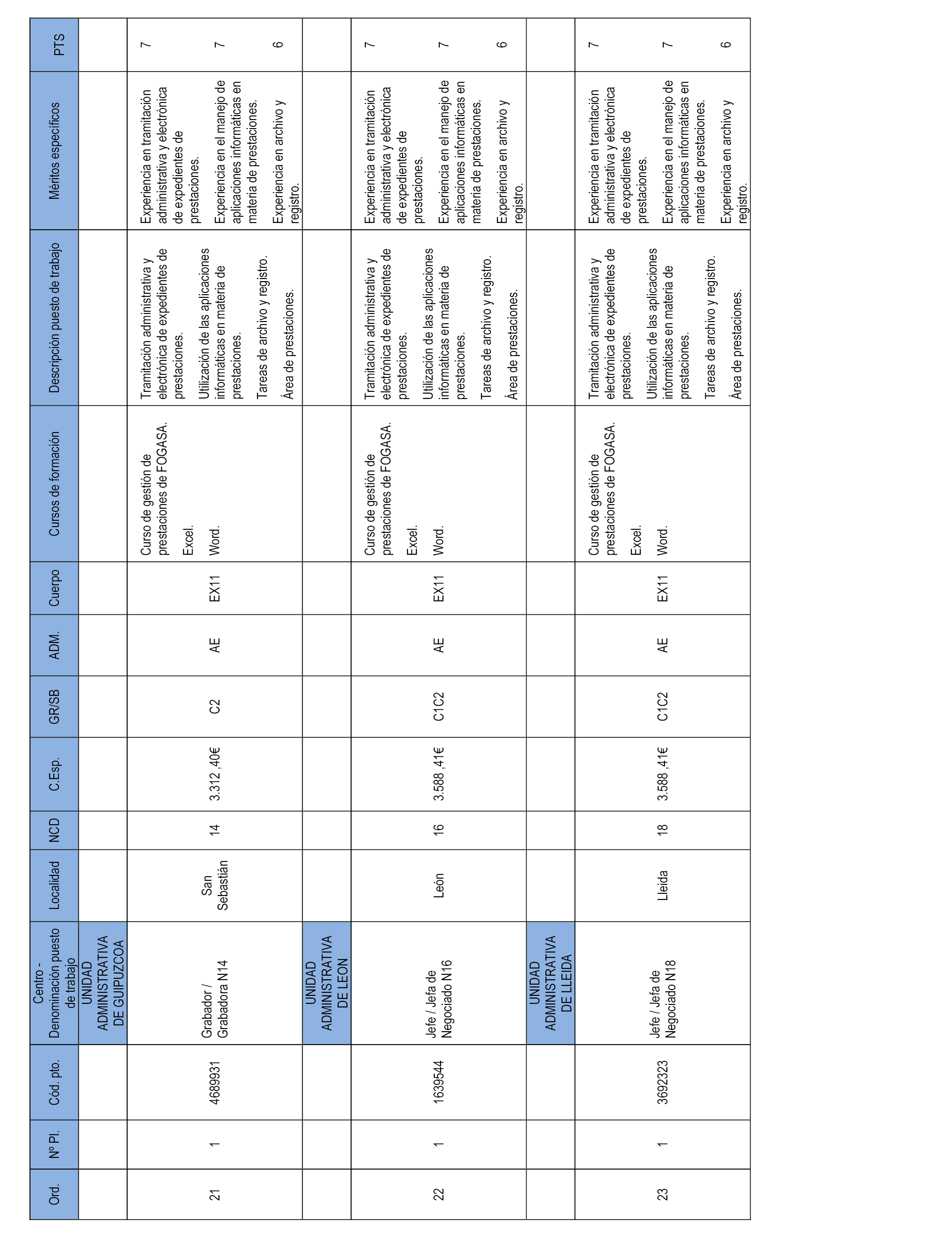 | Ord. | Nº Pl. | Cód. pto. | Centro - Denominación puesto de trabajo | Localidad | NCD | C.Esp. | GR/SB | ADM. | Cuerpo | Cursos de formación | Descripción puesto de trabajo | Méritos específicos | PTS |
|---|---|---|---|---|---|---|---|---|---|---|---|---|---|
| | | | UNIDAD ADMINISTRATIVA DE GUIPUZCOA | | | | | | | | | | |
| 21 | 1 | 4689931 | Grabador / Grabadora N14 | San Sebastián | 14 | 3.312 ,40€ | C2 | AE | EX11 | Curso de gestión de prestaciones de FOGASA. Excel. Word. | Tramitación administrativa y electrónica de expedientes de prestaciones. Utilización de las aplicaciones informáticas en materia de prestaciones. Tareas de archivo y registro. Área de prestaciones. | Experiencia en tramitación administrativa y electrónica de expedientes de prestaciones. Experiencia en el manejo de aplicaciones informáticas en materia de prestaciones. Experiencia en archivo y registro. | 7 7 6 |
| | | | UNIDAD ADMINISTRATIVA DE LEON | | | | | | | | | | |
| 22 | 1 | 1639544 | Jefe / Jefa de Negociado N16 | León | 16 | 3.588 ,41€ | C1C2 | AE | EX11 | Curso de gestión de prestaciones de FOGASA. Excel. Word. | Tramitación administrativa y electrónica de expedientes de prestaciones. Utilización de las aplicaciones informáticas en materia de prestaciones. Tareas de archivo y registro. Área de prestaciones. | Experiencia en tramitación administrativa y electrónica de expedientes de prestaciones. Experiencia en el manejo de aplicaciones informáticas en materia de prestaciones. Experiencia en archivo y registro. | 7 7 6 |
| | | | UNIDAD ADMINISTRATIVA DE LLEIDA | | | | | | | | | | |
| 23 | 1 | 3692323 | Jefe / Jefa de Negociado N18 | Lleida | 18 | 3.588 ,41€ | C1C2 | AE | EX11 | Curso de gestión de prestaciones de FOGASA. Excel. Word. | Tramitación administrativa y electrónica de expedientes de prestaciones. Utilización de las aplicaciones informáticas en materia de prestaciones. Tareas de archivo y registro. Área de prestaciones. | Experiencia en tramitación administrativa y electrónica de expedientes de prestaciones. Experiencia en el manejo de aplicaciones informáticas en materia de prestaciones. Experiencia en archivo y registro. | 7 7 6 |